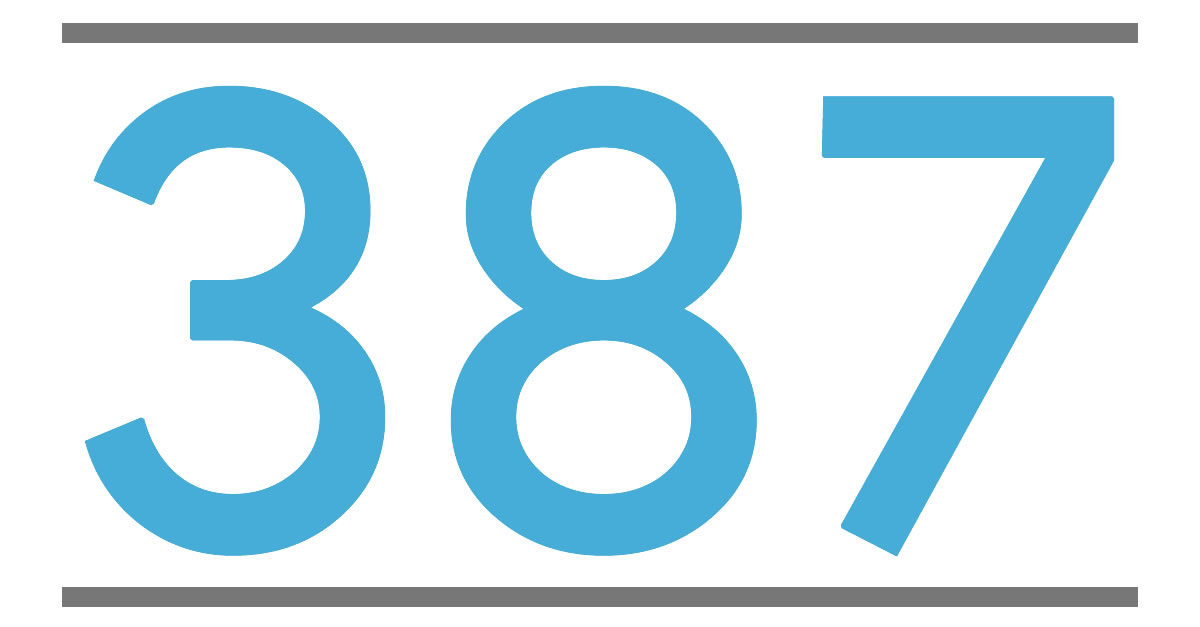 387